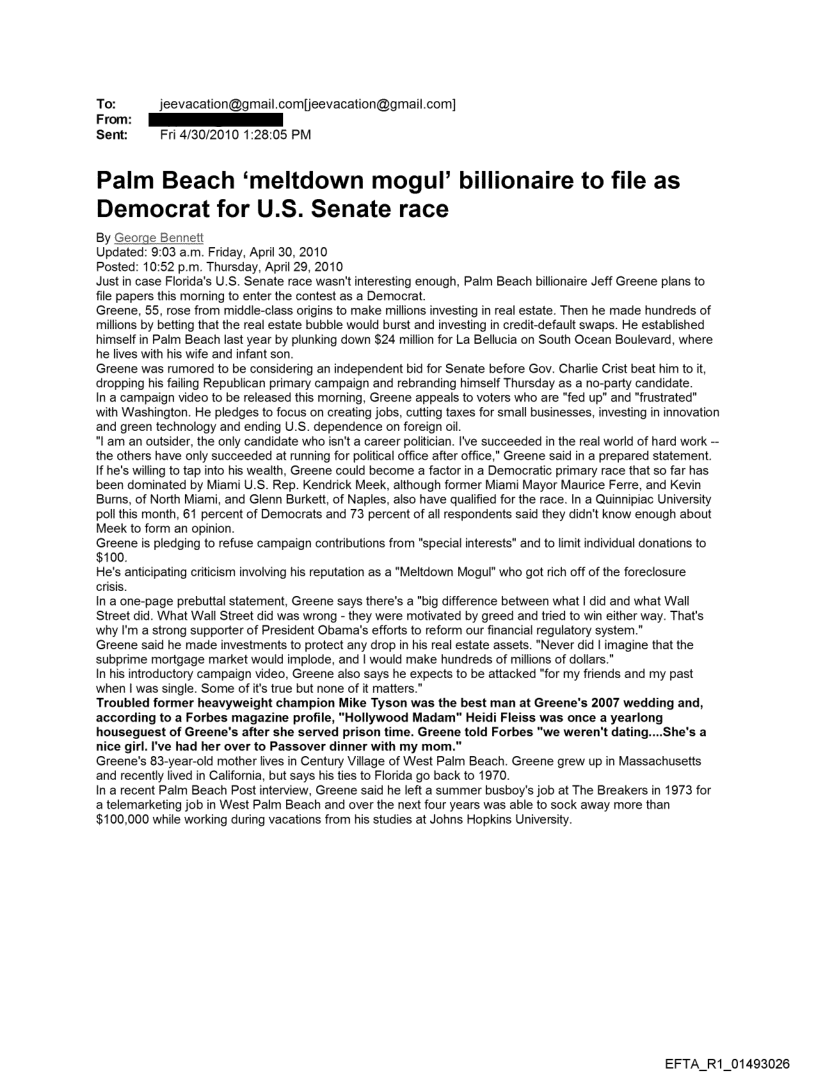 To: jeevacation@gmail.com[jeevacation@gmail.com]
From:
Sent: Fri 4/30/2010 1:28:05 PM

Palm Beach 'meltdown mogul' billionaire to file as Democrat for U.S. Senate race

By George Bennett
Updated: 9:03 a.m. Friday, April 30, 2010
Posted: 10:52 p.m. Thursday, April 29, 2010
Just in case Florida's U.S. Senate race wasn't interesting enough, Palm Beach billionaire Jeff Greene plans to file papers this morning to enter the contest as a Democrat.
Greene, 55, rose from middle-class origins to make millions investing in real estate. Then he made hundreds of millions by betting that the real estate bubble would burst and investing in credit-default swaps. He established himself in Palm Beach last year by plunking down $24 million for La Bellucia on South Ocean Boulevard, where he lives with his wife and infant son.
Greene was rumored to be considering an independent bid for Senate before Gov. Charlie Crist beat him to it, dropping his failing Republican primary campaign and rebranding himself Thursday as a no-party candidate.
In a campaign video to be released this morning, Greene appeals to voters who are "fed up" and "frustrated" with Washington. He pledges to focus on creating jobs, cutting taxes for small businesses, investing in innovation and green technology and ending U.S. dependence on foreign oil.
"I am an outsider, the only candidate who isn't a career politician. I've succeeded in the real world of hard work -- the others have only succeeded at running for political office after office," Greene said in a prepared statement.
If he's willing to tap into his wealth, Greene could become a factor in a Democratic primary race that so far has been dominated by Miami U.S. Rep. Kendrick Meek, although former Miami Mayor Maurice Ferre, and Kevin Burns, of North Miami, and Glenn Burkett, of Naples, also have qualified for the race. In a Quinnipiac University poll this month, 61 percent of Democrats and 73 percent of all respondents said they didn't know enough about Meek to form an opinion.
Greene is pledging to refuse campaign contributions from "special interests" and to limit individual donations to $100.
He's anticipating criticism involving his reputation as a "Meltdown Mogul" who got rich off of the foreclosure crisis.
In a one-page prebuttal statement, Greene says there's a "big difference between what I did and what Wall Street did. What Wall Street did was wrong - they were motivated by greed and tried to win either way. That's why I'm a strong supporter of President Obama's efforts to reform our financial regulatory system."
Greene said he made investments to protect any drop in his real estate assets. "Never did I imagine that the subprime mortgage market would implode, and I would make hundreds of millions of dollars."
In his introductory campaign video, Greene also says he expects to be attacked "for my friends and my past when I was single. Some of it's true but none of it matters."
Troubled former heavyweight champion Mike Tyson was the best man at Greene's 2007 wedding and, according to a Forbes magazine profile, "Hollywood Madam" Heidi Fleiss was once a yearlong houseguest of Greene's after she served prison time. Greene told Forbes "we weren't dating....She's a nice girl. I've had her over to Passover dinner with my mom."
Greene's 83-year-old mother lives in Century Village of West Palm Beach. Greene grew up in Massachusetts and recently lived in California, but says his ties to Florida go back to 1970.
In a recent Palm Beach Post interview, Greene said he left a summer busboy's job at The Breakers in 1973 for a telemarketing job in West Palm Beach and over the next four years was able to sock away more than $100,000 while working during vacations from his studies at Johns Hopkins University.

EFTA_R1_01493026